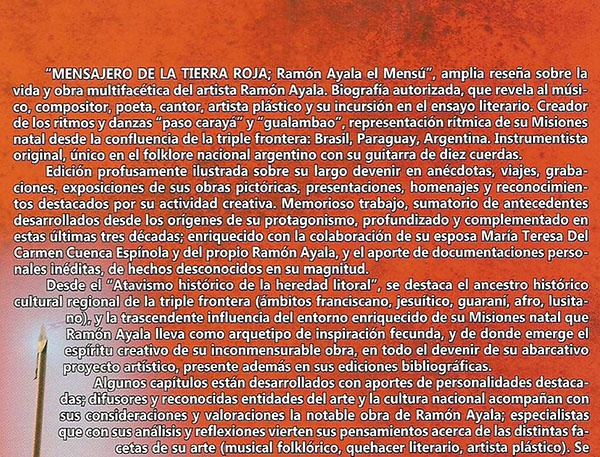 "MENSAJERO DE LA TIERRA ROJA; Ramón Ayala el Mensú", amplia reseña sobre la vida y obra multifacética del artista Ramón Ayala. Biografía autorizada, que revela al músico, compositor, poeta, cantor, artista plástico y su incursión en el ensayo literario. Creador de los ritmos y danzas "paso carayá" y "gualambao", representación rítmica de su Misiones natal desde la confluencia de la triple frontera: Brasil, Paraguay, Argentina. Instrumentista original, único en el folklore nacional argentino con su guitarra de diez cuerdas.

Edición profusamente ilustrada sobre su largo devenir en anécdotas, viajes, grabaciones, exposiciones de sus obras pictóricas, presentaciones, homenajes y reconocimientos destacados por su actividad creativa. Memorioso trabajo, sumatorio de antecedentes desarrollados desde los orígenes de su protagonismo, profundizado y complementado en estas últimas tres décadas; enriquecido con la colaboración de su esposa María Teresa Del Carmen Cuenca Espínola y del propio Ramón Ayala, y el aporte de documentaciones personales inéditas, de hechos desconocidos en su magnitud.

Desde el "Atavismo histórico de la heredad litoral", se destaca el ancestro histórico cultural regional de la triple frontera (ámbitos franciscano, jesuítico, guaraní, afro, lusitano), y la trascendente influencia del entorno enriquecido de su Misiones natal que Ramón Ayala lleva como arquetipo de inspiración fecunda, y de donde emerge el espíritu creativo de su inconmensurable obra, en todo el devenir de su abarcativo proyecto artístico, presente además en sus ediciones bibliográficas.

Algunos capítulos están desarrollados con aportes de personalidades destacadas; difusores y reconocidas entidades del arte y la cultura nacional acompañan con sus consideraciones y valoraciones la notable obra de Ramón Ayala; especialistas que con sus análisis y reflexiones vierten sus pensamientos acerca de las distintas facetas de su arte (musical folklórico, quehacer literario, artista plástico). Se